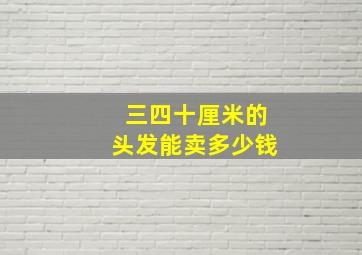 三四十厘米的
头发能卖多少钱